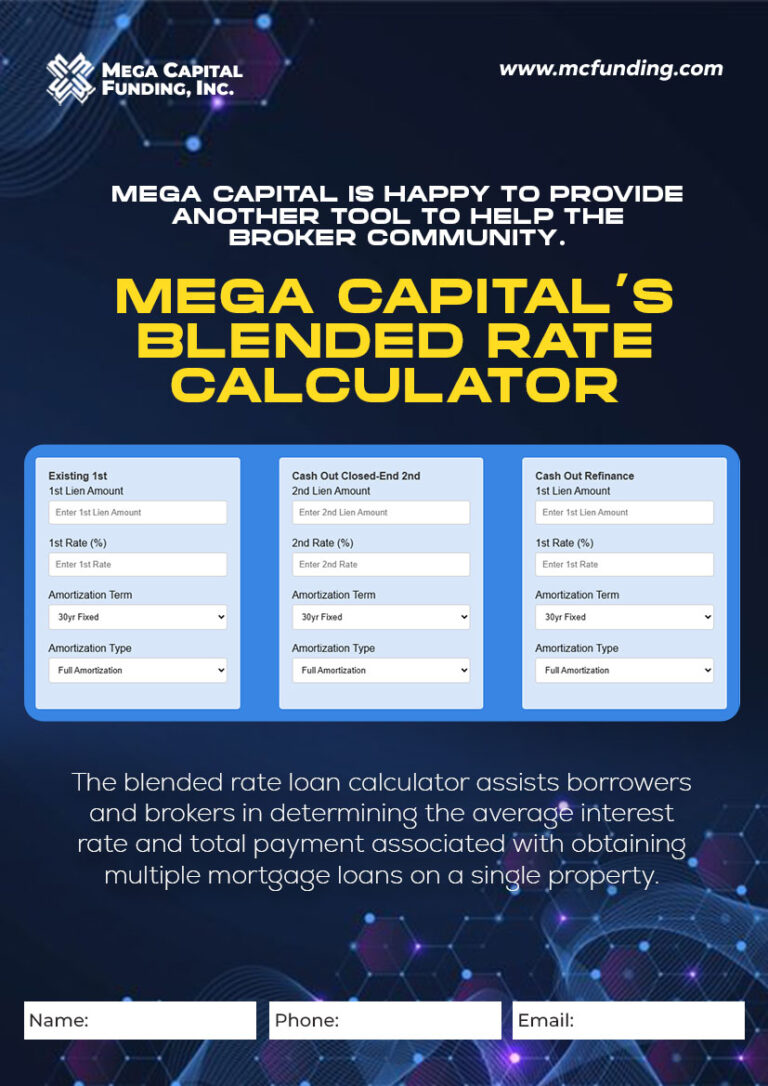 MEGA CAPITAL FUNDING, INC.

www.mcfunding.com

MEGA CAPITAL IS HAPPY TO PROVIDE ANOTHER TOOL TO HELP THE BROKER COMMUNITY.

MEGA CAPITAL'S BLENDED RATE CALCULATOR

Existing 1st
1st Lien Amount
Enter 1st Lien Amount
1st Rate (%)
Enter 1st Rate
Amortization Term
30yr Fixed
Amortization Type
Full Amortization

Cash Out Closed-End 2nd
2nd Lien Amount
Enter 2nd Lien Amount
2nd Rate (%)
Enter 2nd Rate
Amortization Term
30yr Fixed
Amortization Type
Full Amortization

Cash Out Refinance
1st Lien Amount
Enter 1st Lien Amount
1st Rate (%)
Enter 1st Rate
Amortization Term
30yr Fixed
Amortization Type
Full Amortization

The blended rate loan calculator assists borrowers and brokers in determining the average interest rate and total payment associated with obtaining multiple mortgage loans on a single property.

Name:

Phone:

Email: